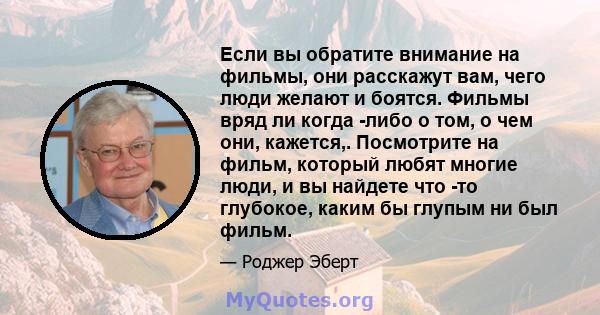 Если вы обратите внимание на фильмы, они расскажут вам, чего люди желают и боятся. Фильмы вряд ли когда -либо о том, о чем они, кажется,. Посмотрите на фильм, который любят многие люди, и вы найдете что -то глубокое, каким бы глупым ни был фильм.

— Роджер Эберт

MyQuotes.org